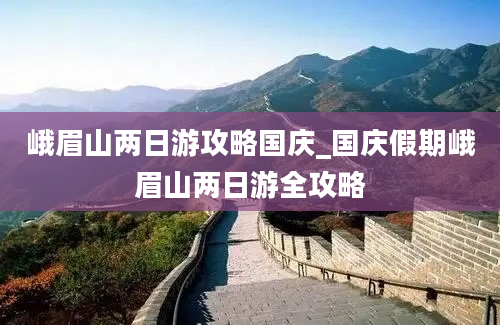 峨眉山两日游攻略国庆_国庆假期峨眉山两日游全攻略